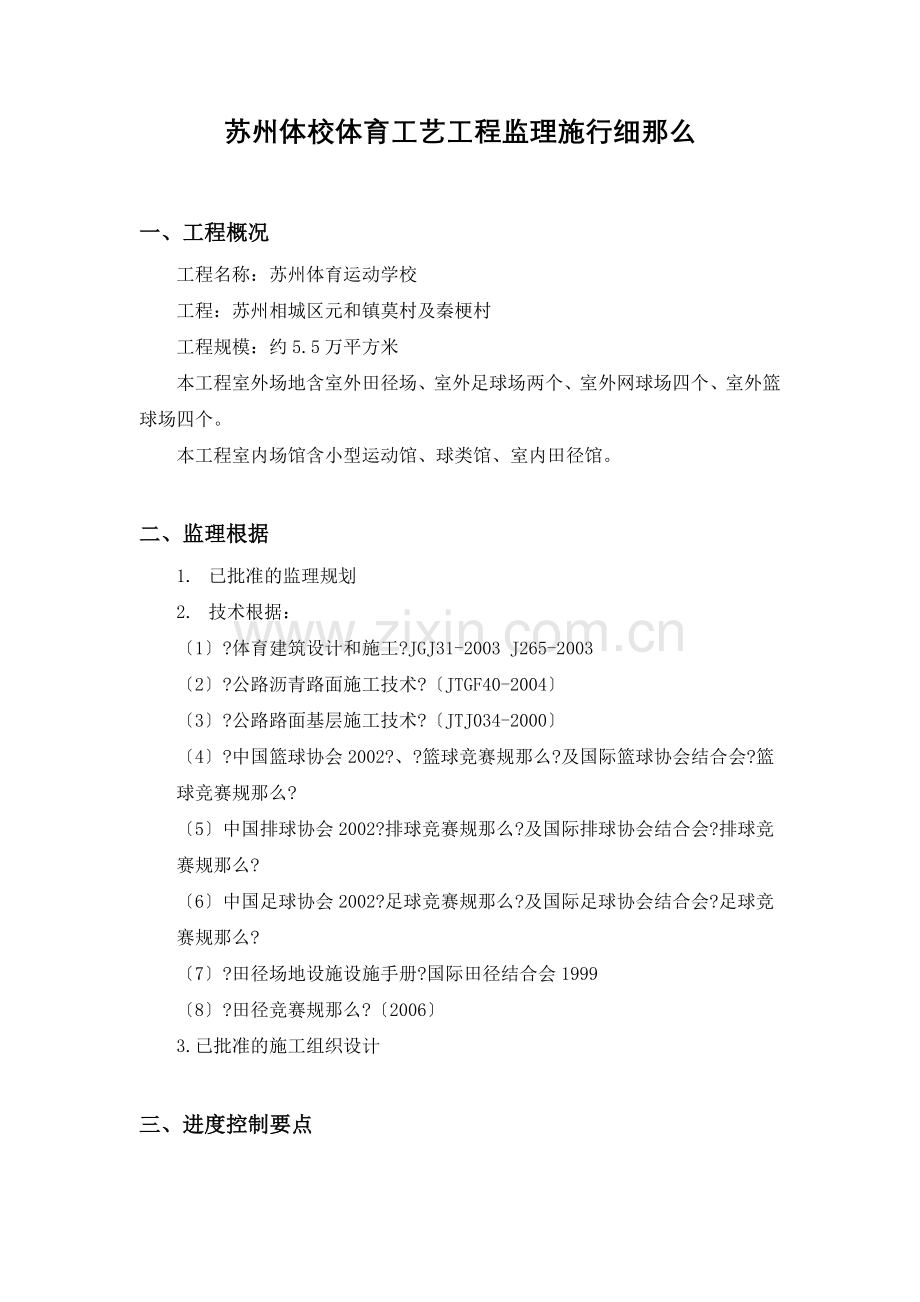 苏州体校体育工艺工程监理施行细那么

一、工程概况

工程名称：苏州体育运动学校

工程：苏州相城区元和镇莫村及秦梗村

工程规模：约 5.5 万平方米

本工程室外场地含室外田径场、室外足球场两个、室外网球场四个、室外篮球场四个。

本工程室内场馆含小型运动馆、球类馆、室内田径馆。

二、监理根据

1. 已批准的监理规划

2. 技术根据：

〔1〕?体育建筑设计和施工?JGJ31-2003 J265-2003

〔2〕?公路沥青路面施工技术?〔JTGF40-2004〕

〔3〕?公路路面基层施工技术?〔JTJ034-2000〕

〔4〕?中国篮球协会 2002?、?篮球竞赛规那么?及国际篮球协会结合会?篮球竞赛规那么?

〔5〕中国排球协会 2002?排球竞赛规那么?及国际排球协会结合会?排球竞赛规那么?

〔6〕中国足球协会 2002?足球竞赛规那么?及国际足球协会结合会?足球竞赛规那么?

〔7〕?田径场地设施设施手册?国际田径结合会 1999

〔8〕?田径竞赛规那么?〔2006〕

3.已批准的施工组织设计

三、进度控制要点

www.zixin.com.cn